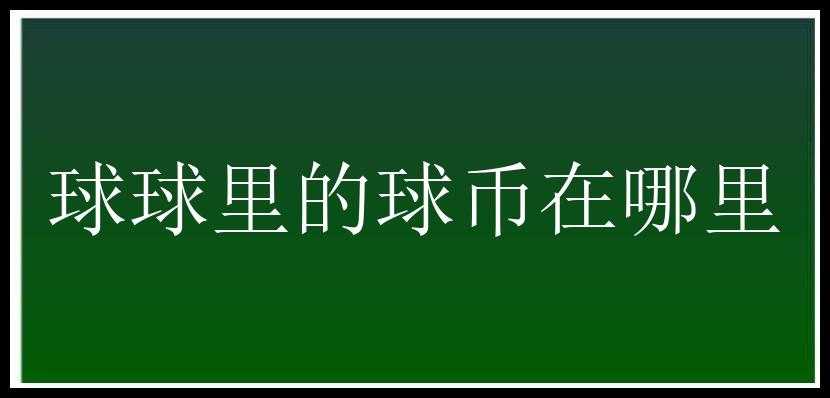 球球里的球币在哪里